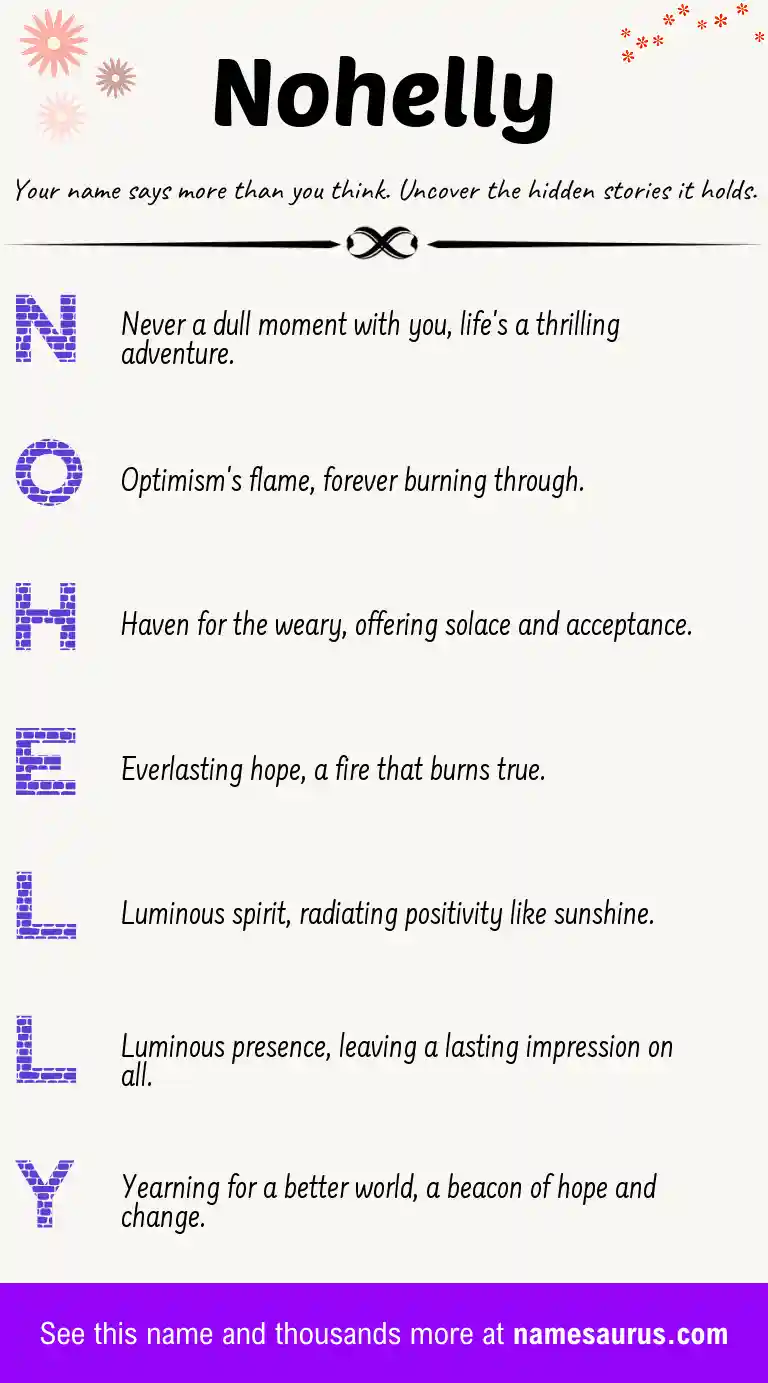 Nohelly

Your name says more than you think. Uncover the hidden stories it holds.

N Never a dull moment with you, life's a thrilling adventure.

O Optimism's flame, forever burning through.

H Haven for the weary, offering solace and acceptance.

E Everlasting hope, a fire that burns true.

L Luminous spirit, radiating positivity like sunshine.

L Luminous presence, leaving a lasting impression on all.

Y Yearning for a better world, a beacon of hope and change.

See this name and thousands more at namesaurus.com